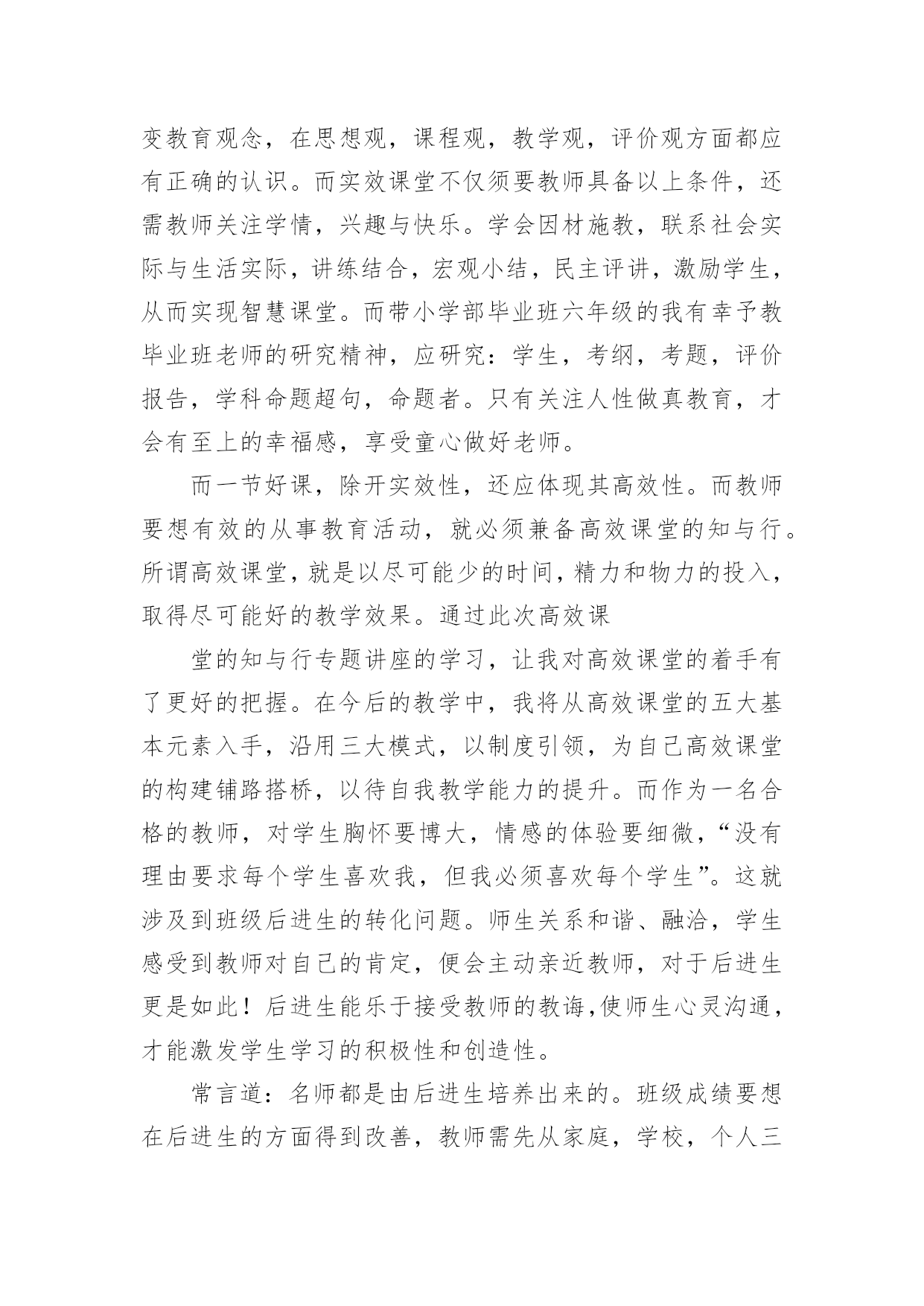 变教育观念，在思想观，课程观，教学观，评价观方面都应有正确的认识。而实效课堂不仅须要教师具备以上条件，还需教师关注学情，兴趣与快乐。学会因材施教，联系社会实际与生活实际，讲练结合，宏观小结，民主评讲，激励学生，从而实现智慧课堂。而带小学部毕业班六年级的我有幸予教毕业班老师的研究精神，应研究：学生，考纲，考题，评价报告，学科命题超句，命题者。只有关注人性做真教育，才会有至上的幸福感，享受童心做好老师。

而一节好课，除开实效性，还应体现其高效性。而教师要想有效的从事教育活动，就必须兼备高效课堂的知与行。所谓高效课堂，就是以尽可能少的时间，精力和物力的投入，取得尽可能好的教学效果。通过此次高效课

堂的知与行专题讲座的学习，让我对高效课堂的着手有了更好的把握。在今后的教学中，我将从高效课堂的五大基本元素入手，沿用三大模式，以制度引领，为自己高效课堂的构建铺路搭桥，以待自我教学能力的提升。而作为一名合格的教师，对学生胸怀要博大，情感的体验要细微，“没有理由要求每个学生喜欢我，但我必须喜欢每个学生”。这就涉及到班级后进生的转化问题。师生关系和谐、融洽，学生感受到教师对自己的肯定，便会主动亲近教师，对于后进生更是如此！后进生能乐于接受教师的教诲,使师生心灵沟通，才能激发学生学习的积极性和创造性。

常言道：名师都是由后进生培养出来的。班级成绩要想在后进生的方面得到改善，教师需先从家庭，学校，个人三